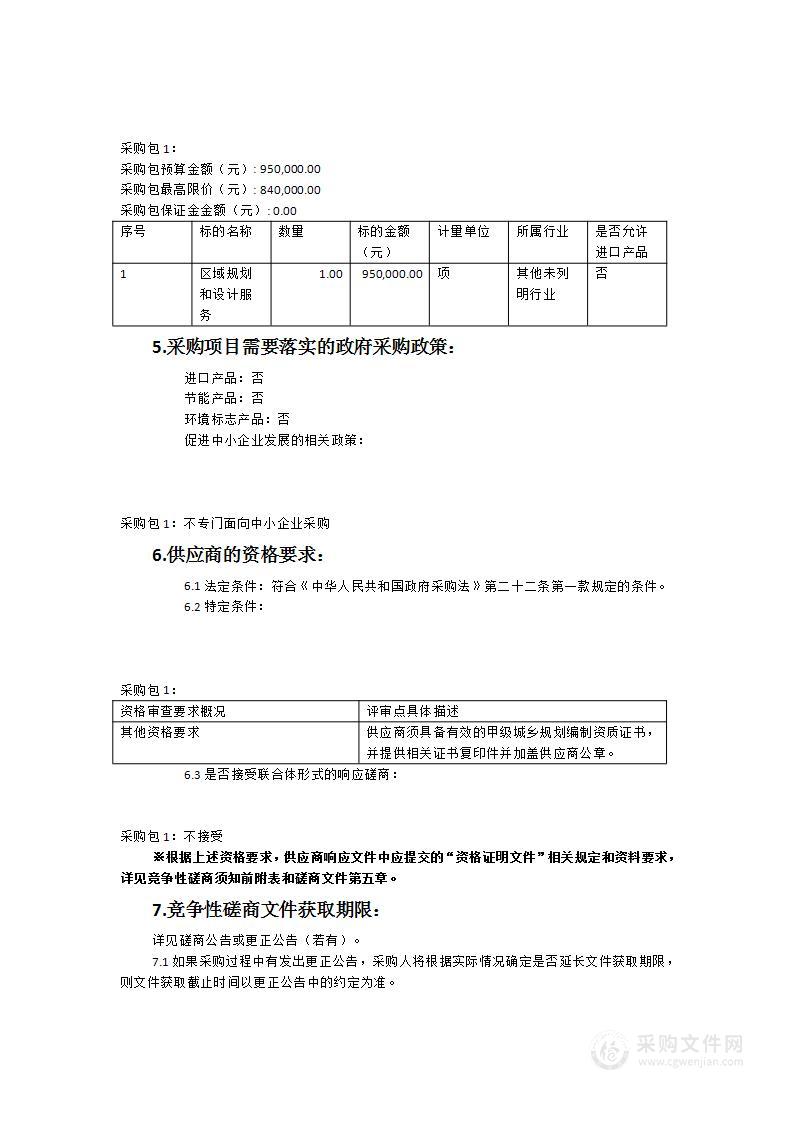 采购包1：
采购包预算金额（元）: 950,000.00
采购包最高限价（元）: 840,000.00
采购包保证金金额（元）: 0.00

| 序号 | 标的名称 | 数量 | 标的金额（元） | 计量单位 | 所属行业 | 是否允许进口产品 |
|---|---|---|---|---|---|---|
| 1 | 区域规划和设计服务 | 1.00 | 950,000.00 | 项 | 其他未列明行业 | 否 |

5.采购项目需要落实的政府采购政策：

进口产品：否
节能产品：否
环境标志产品：否
促进中小企业发展的相关政策：

采购包1：不专门面向中小企业采购

6.供应商的资格要求：

6.1 法定条件：符合《中华人民共和国政府采购法》第二十二条第一款规定的条件。
6.2 特定条件：

采购包1：

| 资格审查要求概况 | 评审点具体描述 |
|---|---|
| 其他资格要求 | 供应商须具备有效的甲级城乡规划编制资质证书，并提供相关证书复印件并加盖供应商公章。 |

6.3 是否接受联合体形式的响应磋商：

采购包1：不接受

※根据上述资格要求，供应商响应文件中应提交的“资格证明文件”相关规定和资料要求，详见竞争性磋商须知前附表和磋商文件第五章。

7.竞争性磋商文件获取期限：

详见磋商公告或更正公告（若有）。
7.1 如果采购过程中有发出更正公告，采购人将根据实际情况确定是否延长文件获取期限，则文件获取截止时间以更正公告中的约定为准。

采购文件网
www.cgwenjian.com